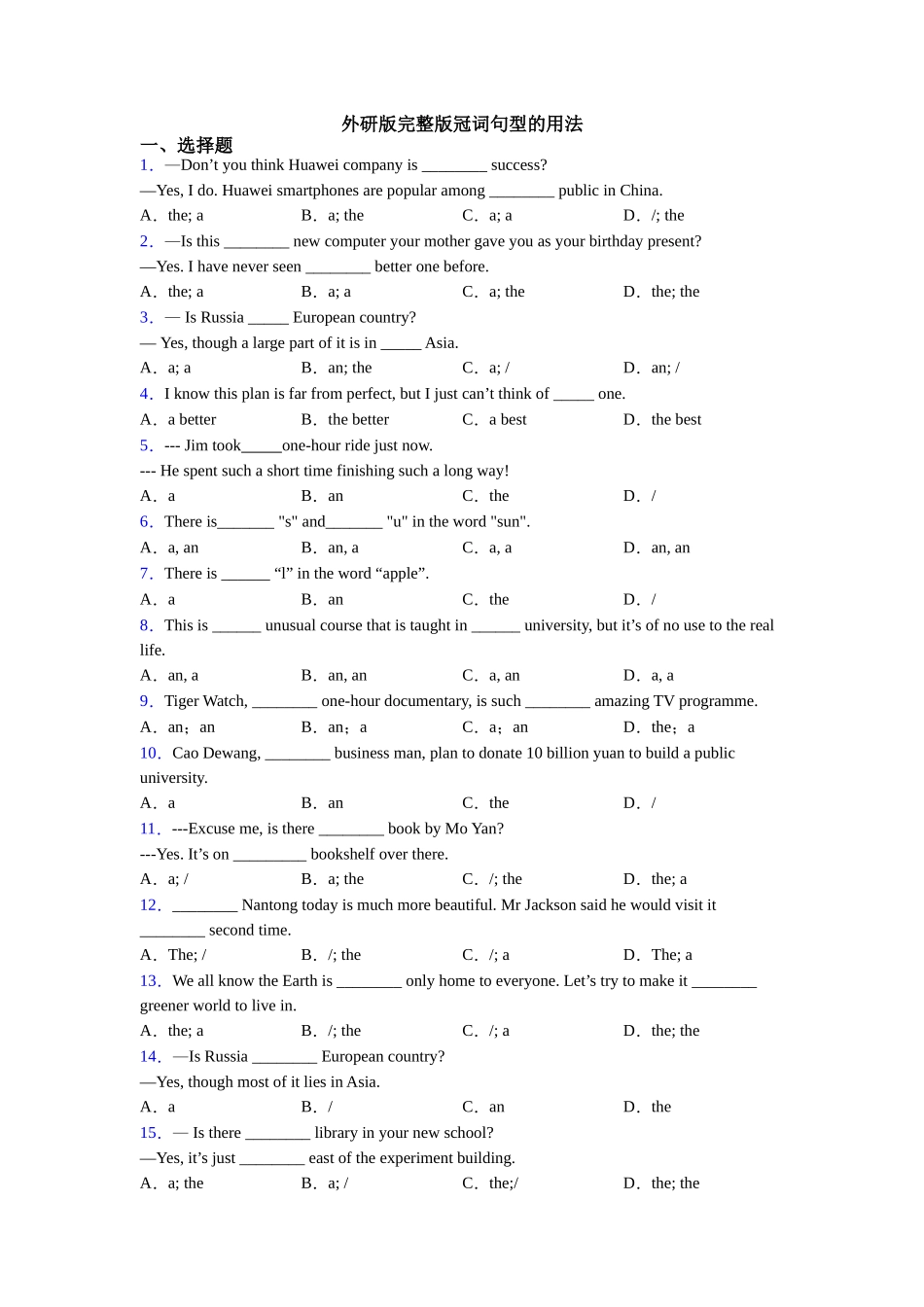 外研版完整版冠词句型的用法

一、选择题

1．—Don’t you think Huawei company is ________ success?
—Yes, I do. Huawei smartphones are popular among ________ public in China.
A．the; a B．a; the C．a; a D．/; the

2．—Is this ________ new computer your mother gave you as your birthday present?
—Yes. I have never seen ________ better one before.
A．the; a B．a; a C．a; the D．the; the

3．— Is Russia _____ European country?
— Yes, though a large part of it is in _____ Asia.
A．a; a B．an; the C．a; / D．an; /

4．I know this plan is far from perfect, but I just can’t think of _____ one.
A．a better B．the better C．a best D．the best

5．--- Jim took_____one-hour ride just now.
--- He spent such a short time finishing such a long way!
A．a B．an C．the D．/

6．There is_______ "s" and_______ "u" in the word "sun".
A．a, an B．an, a C．a, a D．an, an

7．There is ______ “l” in the word “apple”.
A．a B．an C．the D．/

8．This is ______ unusual course that is taught in ______ university, but it’s of no use to the real life.
A．an, a B．an, an C．a, an D．a, a

9．Tiger Watch, ________ one-hour documentary, is such ________ amazing TV programme.
A．an；an B．an；a C．a；an D．the；a

10．Cao Dewang, ________ business man, plan to donate 10 billion yuan to build a public university.
A．a B．an C．the D．/

11．---Excuse me, is there ________ book by Mo Yan?
---Yes. It’s on _________ bookshelf over there.
A．a; / B．a; the C．/; the D．the; a

12．________ Nantong today is much more beautiful. Mr Jackson said he would visit it ________ second time.
A．The; / B．/; the C．/; a D．The; a

13．We all know the Earth is ________ only home to everyone. Let’s try to make it ________ greener world to live in.
A．the; a B．/; the C．/; a D．the; the

14．—Is Russia ________ European country?
—Yes, though most of it lies in Asia.
A．a B．/ C．an D．the

15．— Is there ________ library in your new school?
—Yes, it’s just ________ east of the experiment building.
A．a; the B．a; / C．the;/ D．the; the